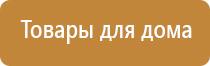 Товары для дома